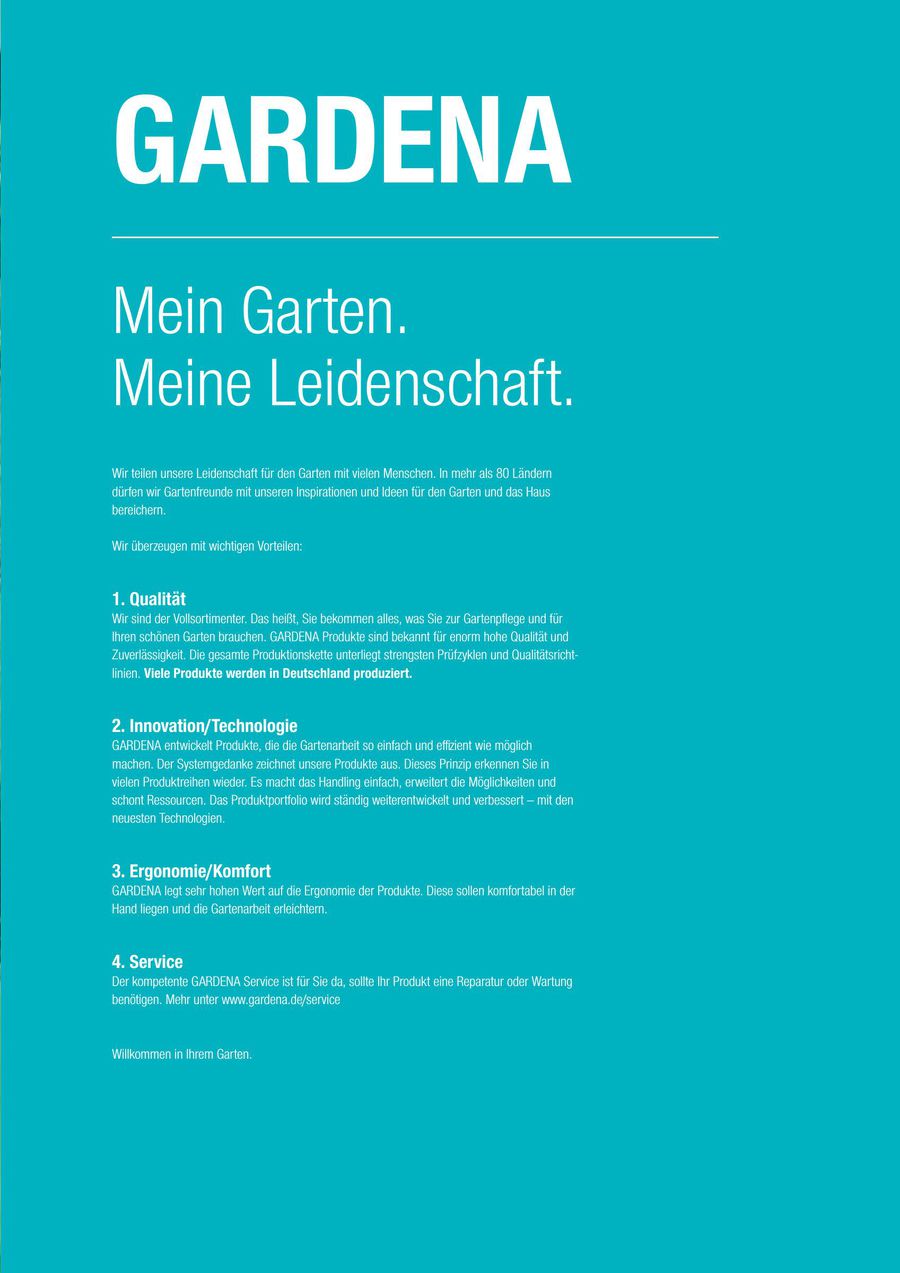 GARDENA

Mein Garten.
Meine Leidenschaft.

Wir teilen unsere Leidenschaft für den Garten mit vielen Menschen. In mehr als 80 Ländern dürfen wir Gartenfreunde mit unseren Inspirationen und Ideen für den Garten und das Haus bereichern.

Wir überzeugen mit wichtigen Vorteilen:

1. Qualität
Wir sind der Vollsortimenter. Das heißt, Sie bekommen alles, was Sie zur Gartenpflege und für Ihren schönen Garten brauchen. GARDENA Produkte sind bekannt für enorm hohe Qualität und Zuverlässigkeit. Die gesamte Produktionskette unterliegt strengsten Prüfzyklen und Qualitätsrichtlinien. Viele Produkte werden in Deutschland produziert.

2. Innovation/Technologie
GARDENA entwickelt Produkte, die die Gartenarbeit so einfach und effizient wie möglich machen. Der Systemgedanke zeichnet unsere Produkte aus. Dieses Prinzip erkennen Sie in vielen Produktreihen wieder. Es macht das Handling einfach, erweitert die Möglichkeiten und schont Ressourcen. Das Produktportfolio wird ständig weiterentwickelt und verbessert – mit den neuesten Technologien.

3. Ergonomie/Komfort
GARDENA legt sehr hohen Wert auf die Ergonomie der Produkte. Diese sollen komfortabel in der Hand liegen und die Gartenarbeit erleichtern.

4. Service
Der kompetente GARDENA Service ist für Sie da, sollte Ihr Produkt eine Reparatur oder Wartung benötigen. Mehr unter www.gardena.de/service

Willkommen in Ihrem Garten.